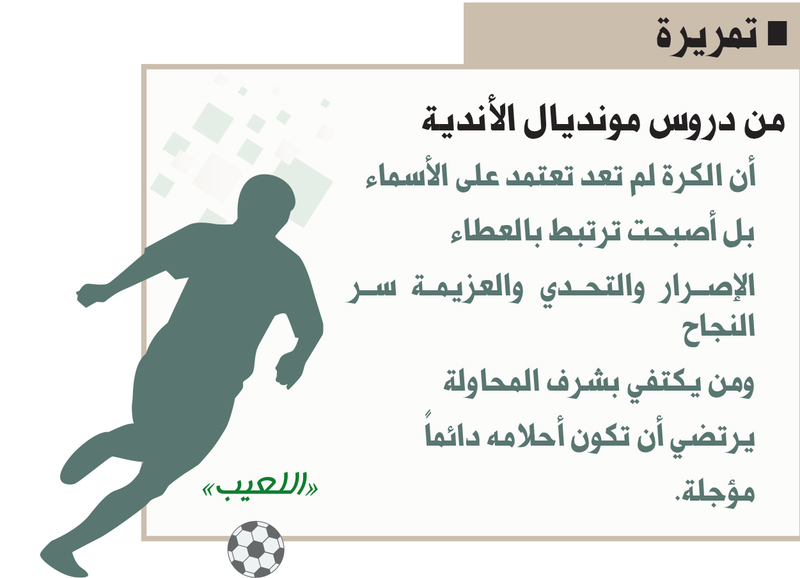 ■ تمريرة

من دروس مونديال الأندية

أن الكرة لم تعد تعتمد على الأسماء

بل أصبحت ترتبط بالعطاء

الإصرار والتحدي والعزيمة سر النجاح

ومن يكتفي بشرف المحاولة

يرتضي أن تكون أحلامه دائماً مؤجلة.

«اللعيب»